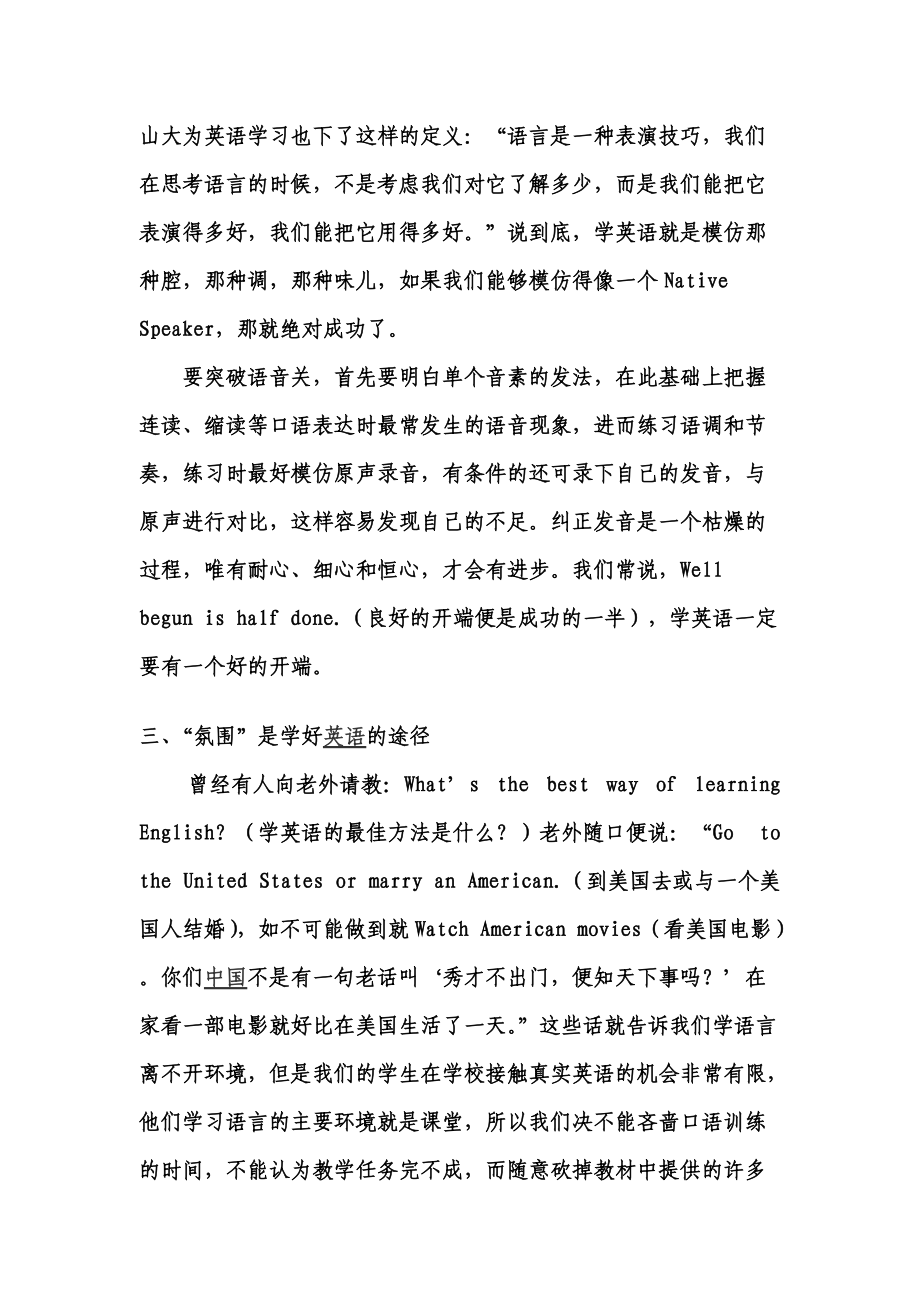 山大为英语学习也下了这样的定义：“语言是一种表演技巧，我们在思考语言的时候，不是考虑我们对它了解多少，而是我们能把它表演得多好，我们能把它用得多好。”说到底，学英语就是模仿那种腔，那种调，那种味儿，如果我们能够模仿得像一个 Native Speaker，那就绝对成功了。

要突破语音关，首先要明白单个音素的发法，在此基础上把握连读、缩读等口语表达时最常发生的语音现象，进而练习语调和节奏，练习时最好模仿原声录音，有条件的还可录下自己的发音，与原声进行对比，这样容易发现自己的不足。纠正发音是一个枯燥的过程，唯有耐心、细心和恒心，才会有进步。我们常说，Well begun is half done.（良好的开端便是成功的一半），学英语一定要有一个好的开端。

三、“氛围”是学好英语的途径

曾经有人向老外请教：What’s the best way of learning English?（学英语的最佳方法是什么？）老外随口便说：“Go to the United States or marry an American.（到美国去或与一个美国人结婚），如不可能做到就 Watch American movies（看美国电影）。你们中国不是有一句老话叫‘秀才不出门，便知天下事吗？’在家看一部电影就好比在美国生活了一天。”这些话就告诉我们学语言离不开环境，但是我们的学生在学校接触真实英语的机会非常有限，他们学习语言的主要环境就是课堂，所以我们决不能吝啬口语训练的时间，不能认为教学任务完不成，而随意砍掉教材中提供的许多